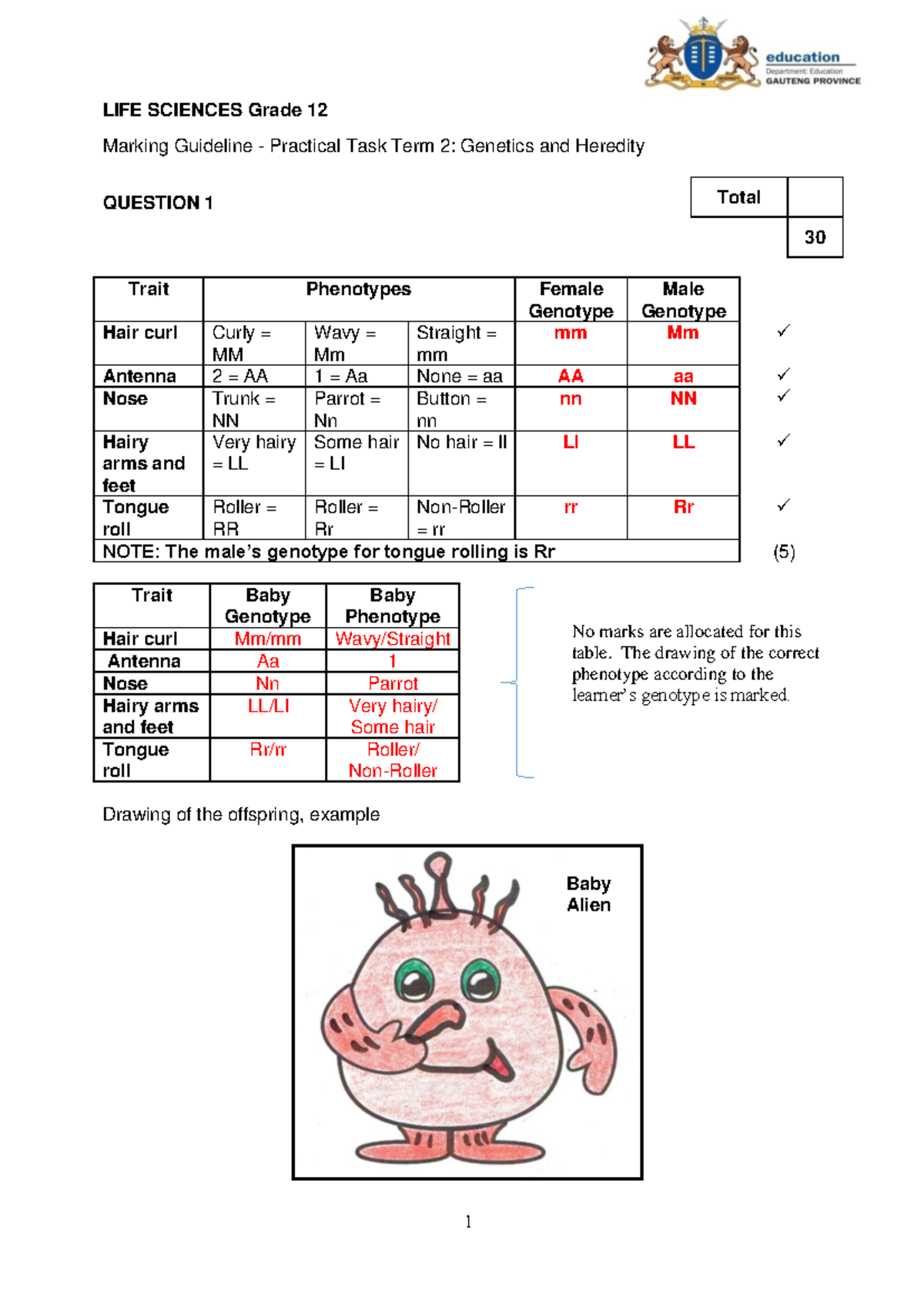 education
Department: Education
GAUTENG PROVINCE

LIFE SCIENCES Grade 12

Marking Guideline - Practical Task Term 2: Genetics and Heredity

QUESTION 1

| Total | |
|---|---|
| | 30 |

| Trait | Phenotypes | | | Female Genotype | Male Genotype | |
|---|---|---|---|---|---|---|
| Hair curl | Curly = MM | Wavy = Mm | Straight = mm | mm | Mm | ✓ |
| Antenna | 2 = AA | 1 = Aa | None = aa | AA | aa | ✓ |
| Nose | Trunk = NN | Parrot = Nn | Button = nn | nn | NN | ✓ |
| Hairy arms and feet | Very hairy = LL | Some hair = Ll | No hair = ll | Ll | LL | ✓ |
| Tongue roll | Roller = RR | Roller = Rr | Non-Roller = rr | rr | Rr | ✓ |
| NOTE: The male's genotype for tongue rolling is Rr | | | | | | (5) |

| Trait | Baby Genotype | Baby Phenotype |
|---|---|---|
| Hair curl | Mm/mm | Wavy/Straight |
| Antenna | Aa | 1 |
| Nose | Nn | Parrot |
| Hairy arms and feet | LL/Ll | Very hairy/ Some hair |
| Tongue roll | Rr/rr | Roller/ Non-Roller |

No marks are allocated for this table. The drawing of the correct phenotype according to the learner's genotype is marked.

Drawing of the offspring, example

Baby Alien

1